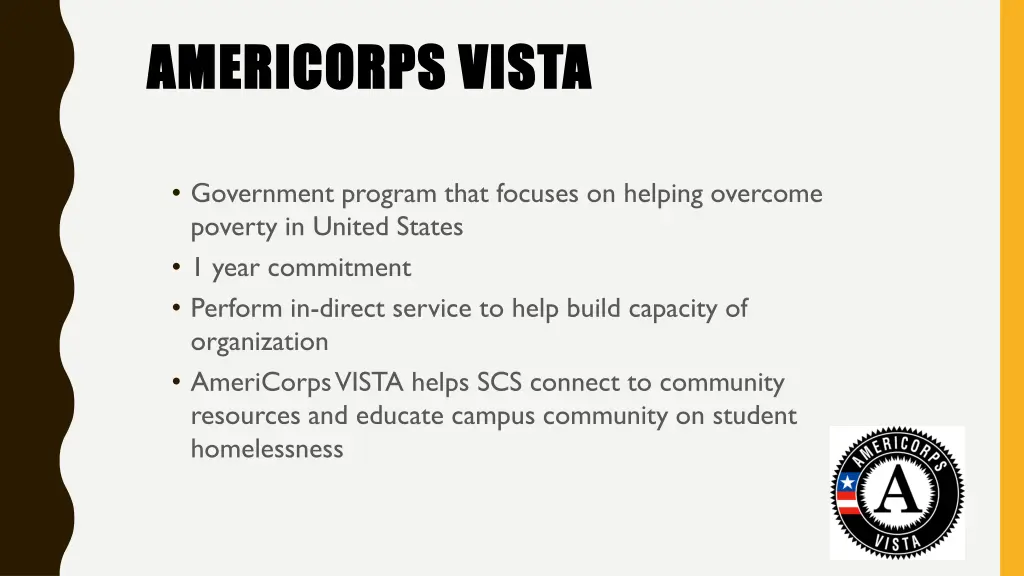 AMERICORPS VISTA

• Government program that focuses on helping overcome poverty in United States
• 1 year commitment
• Perform in-direct service to help build capacity of organization
• AmeriCorps VISTA helps SCS connect to community resources and educate campus community on student homelessness

AMERICORPS
A
VISTA